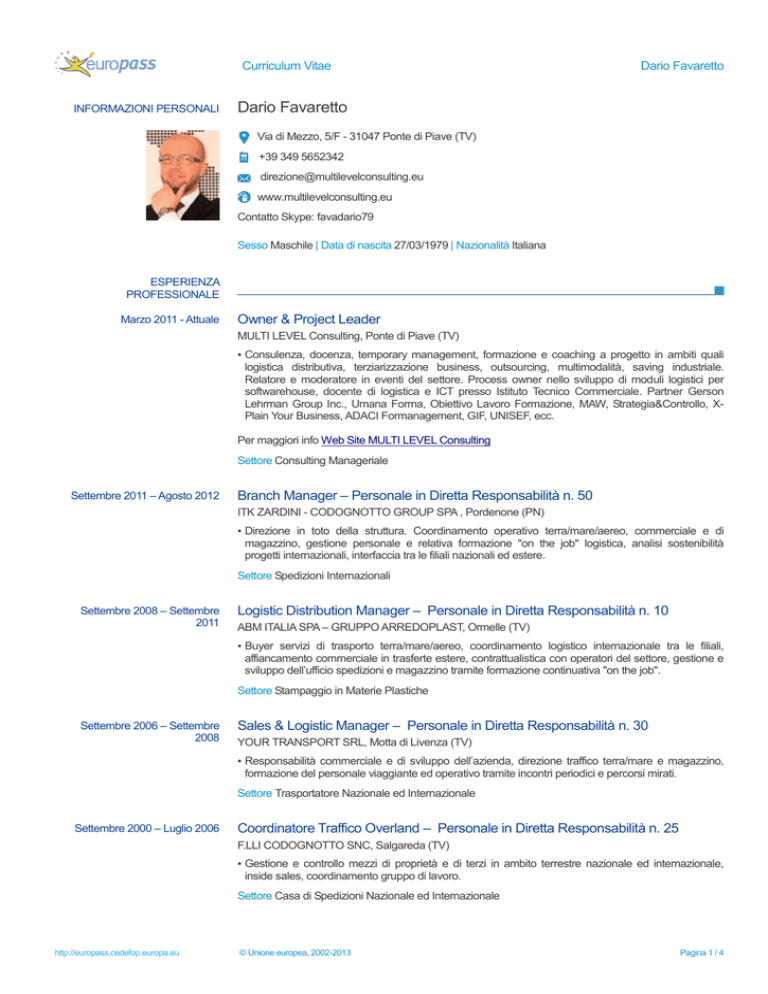 europass

Curriculum Vitae

Dario Favaretto

INFORMAZIONI PERSONALI

Dario Favaretto

Via di Mezzo, 5/F - 31047 Ponte di Piave (TV)

+39 349 5652342

direzione@multilevelconsulting.eu

www.multilevelconsulting.eu

Contatto Skype: favadario79

Sesso Maschile | Data di nascita 27/03/1979 | Nazionalità Italiana

ESPERIENZA PROFESSIONALE

Marzo 2011 - Attuale

Owner & Project Leader

MULTI LEVEL Consulting, Ponte di Piave (TV)

▪ Consulenza, docenza, temporary management, formazione e coaching a progetto in ambiti quali logistica distributiva, terziarizzazione business, outsourcing, multimodalità, saving industriale. Relatore e moderatore in eventi del settore. Process owner nello sviluppo di moduli logistici per softwarehouse, docente di logistica e ICT presso Istituto Tecnico Commerciale. Partner Gerson Lehrman Group Inc., Umana Forma, Obiettivo Lavoro Formazione, MAW, Strategia&Controllo, X-Plain Your Business, ADACI Formanagement, GIF, UNISEF, ecc.

Per maggiori info Web Site MULTI LEVEL Consulting

Settore Consulting Manageriale

Settembre 2011 – Agosto 2012

Branch Manager – Personale in Diretta Responsabilità n. 50

ITK ZARDINI - CODOGNOTTO GROUP SPA , Pordenone (PN)

▪ Direzione in toto della struttura. Coordinamento operativo terra/mare/aereo, commerciale e di magazzino, gestione personale e relativa formazione "on the job" logistica, analisi sostenibilità progetti internazionali, interfaccia tra le filiali nazionali ed estere.

Settore Spedizioni Internazionali

Settembre 2008 – Settembre 2011

Logistic Distribution Manager – Personale in Diretta Responsabilità n. 10

ABM ITALIA SPA – GRUPPO ARREDOPLAST, Ormelle (TV)

▪ Buyer servizi di trasporto terra/mare/aereo, coordinamento logistico internazionale tra le filiali, affiancamento commerciale in trasferte estere, contrattualistica con operatori del settore, gestione e sviluppo dell'ufficio spedizioni e magazzino tramite formazione continuativa "on the job".

Settore Stampaggio in Materie Plastiche

Settembre 2006 – Settembre 2008

Sales & Logistic Manager – Personale in Diretta Responsabilità n. 30

YOUR TRANSPORT SRL, Motta di Livenza (TV)

▪ Responsabilità commerciale e di sviluppo dell'azienda, direzione traffico terra/mare e magazzino, formazione del personale viaggiante ed operativo tramite incontri periodici e percorsi mirati.

Settore Trasportatore Nazionale ed Internazionale

Settembre 2000 – Luglio 2006

Coordinatore Traffico Overland – Personale in Diretta Responsabilità n. 25

F.LLI CODOGNOTTO SNC, Salgareda (TV)

▪ Gestione e controllo mezzi di proprietà e di terzi in ambito terrestre nazionale ed internazionale, inside sales, coordinamento gruppo di lavoro.

Settore Casa di Spedizioni Nazionale ed Internazionale

http://europass.cedefop.europa.eu

© Unione europea, 2002-2013

Pagina 1 / 4